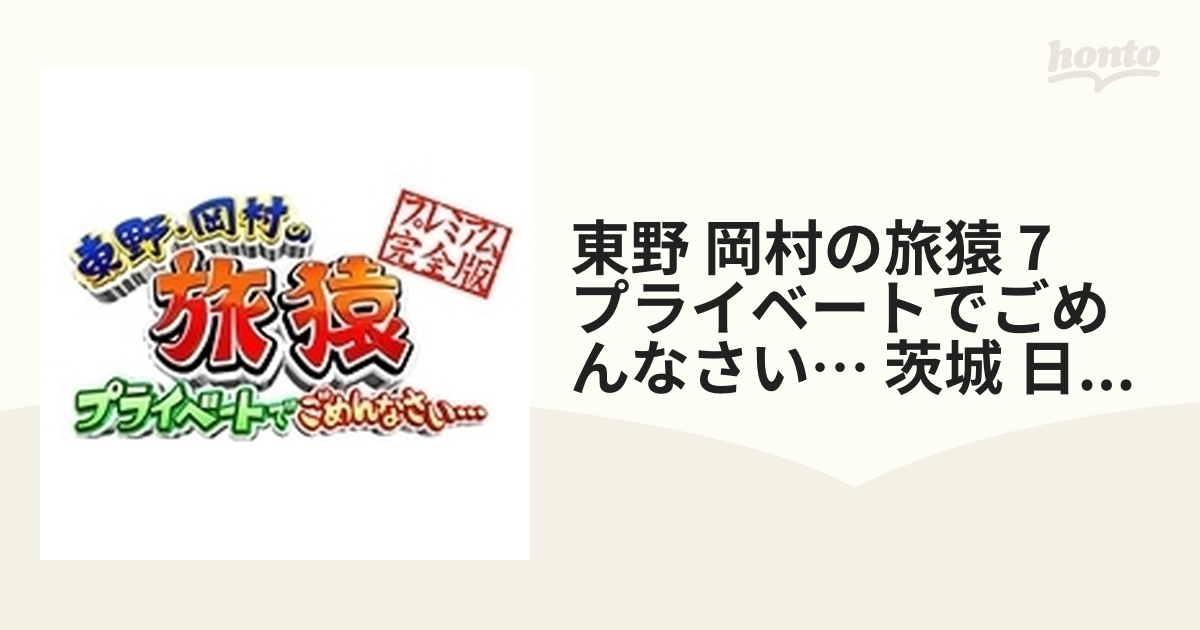 honto

東野・岡村の
プレミアム完全版
旅猿
プライベートでごめんなさい…

東野 岡村の旅猿 7 プライベートでごめんなさい… 茨城 日...